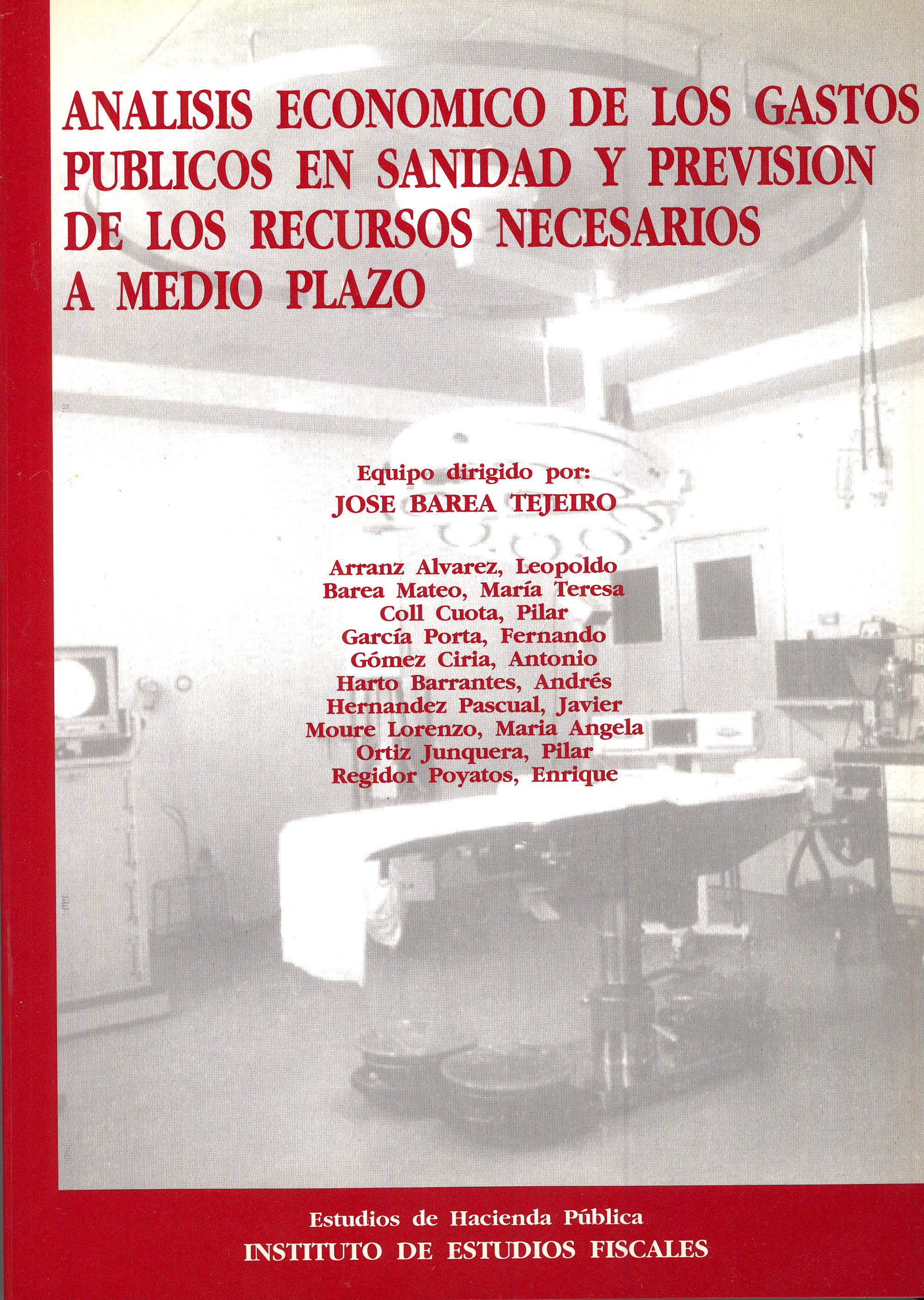 ANALISIS ECONOMICO DE LOS GASTOS PUBLICOS EN SANIDAD Y PREVISION DE LOS RECURSOS NECESARIOS A MEDIO PLAZO

Equipo dirigido por:
JOSE BAREA TEJEIRO

Arranz Alvarez, Leopoldo
Barea Mateo, María Teresa
Coll Cuota, Pilar
García Porta, Fernando
Gómez Ciria, Antonio
Harto Barrantes, Andrés
Hernandez Pascual, Javier
Moure Lorenzo, Maria Angela
Ortiz Junquera, Pilar
Regidor Poyatos, Enrique

Estudios de Hacienda Pública
INSTITUTO DE ESTUDIOS FISCALES